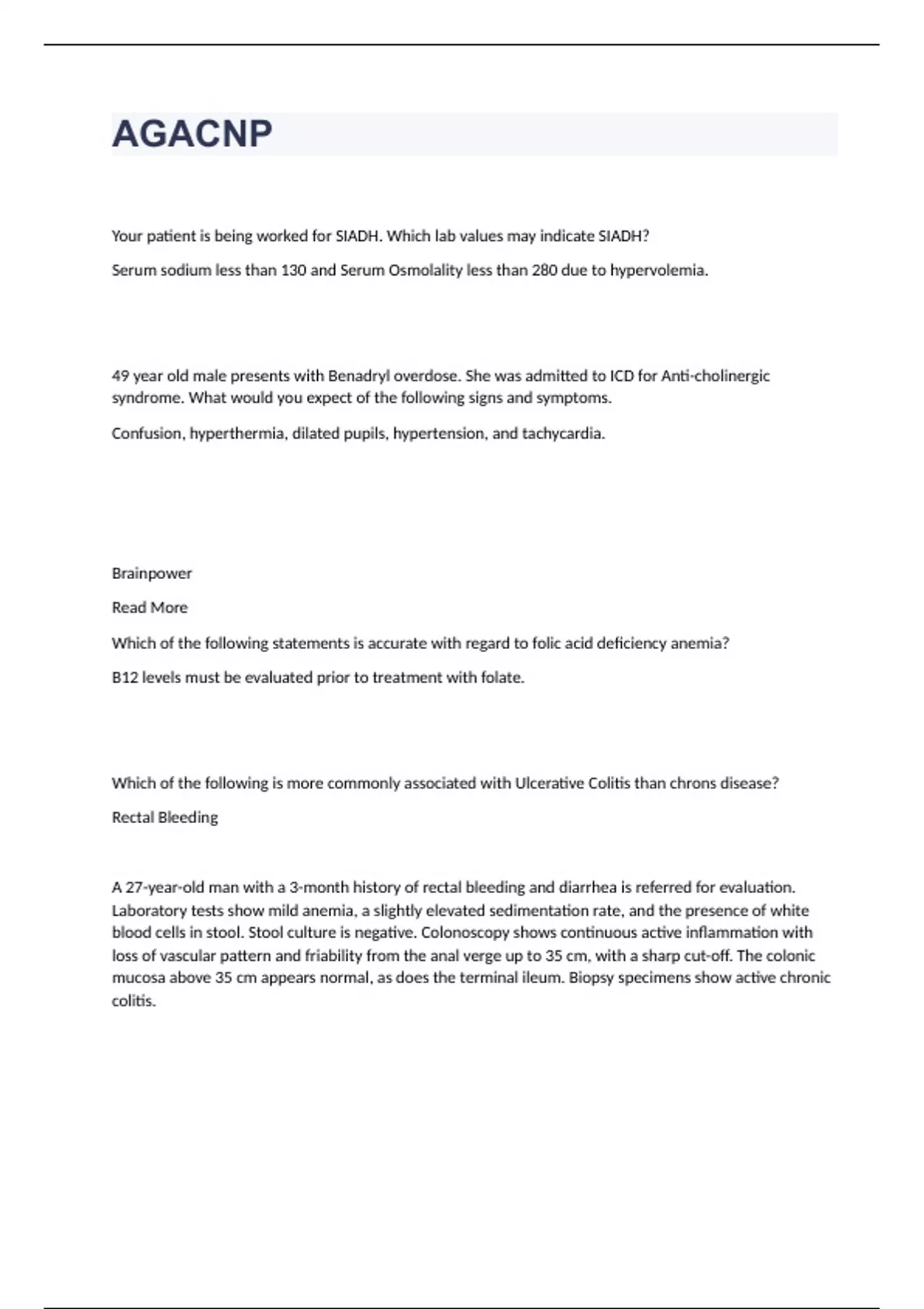 AGACNP

Your patient is being worked for SIADH. Which lab values may indicate SIADH?

Serum sodium less than 130 and Serum Osmolality less than 280 due to hypervolemia.

49 year old male presents with Benadryl overdose. She was admitted to ICD for Anti-cholinergic syndrome. What would you expect of the following signs and symptoms.

Confusion, hyperthermia, dilated pupils, hypertension, and tachycardia.

Brainpower

Read More

Which of the following statements is accurate with regard to folic acid deficiency anemia?

B12 levels must be evaluated prior to treatment with folate.

Which of the following is more commonly associated with Ulcerative Colitis than chrons disease?

Rectal Bleeding

A 27-year-old man with a 3-month history of rectal bleeding and diarrhea is referred for evaluation. Laboratory tests show mild anemia, a slightly elevated sedimentation rate, and the presence of white blood cells in stool. Stool culture is negative. Colonoscopy shows continuous active inflammation with loss of vascular pattern and friability from the anal verge up to 35 cm, with a sharp cut-off. The colonic mucosa above 35 cm appears normal, as does the terminal ileum. Biopsy specimens show active chronic colitis.